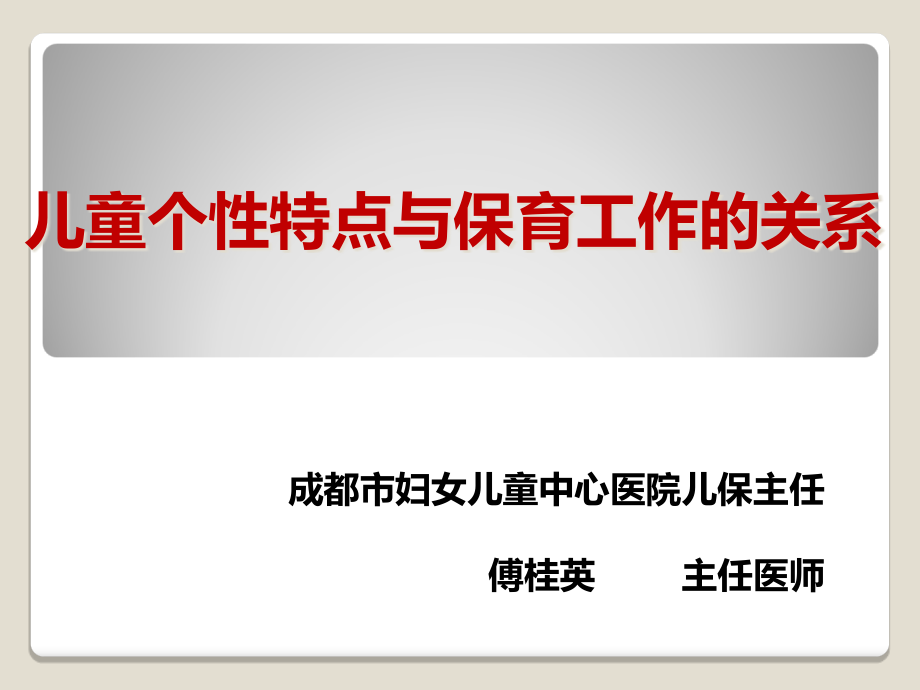 儿童个性特点与保育工作的关系

成都市妇女儿童中心医院儿保主任

傅桂英　　主任医师